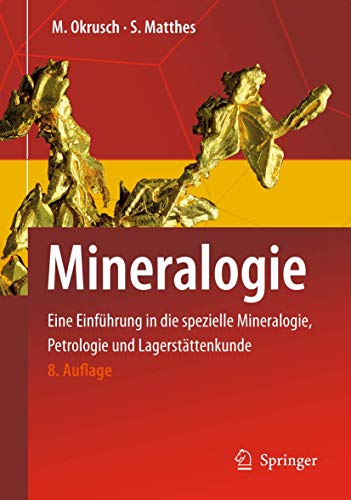 M. Okrusch · S. Matthes

Mineralogie

Eine Einführung in die spezielle Mineralogie, Petrologie und Lagerstättenkunde

8. Auflage

Springer